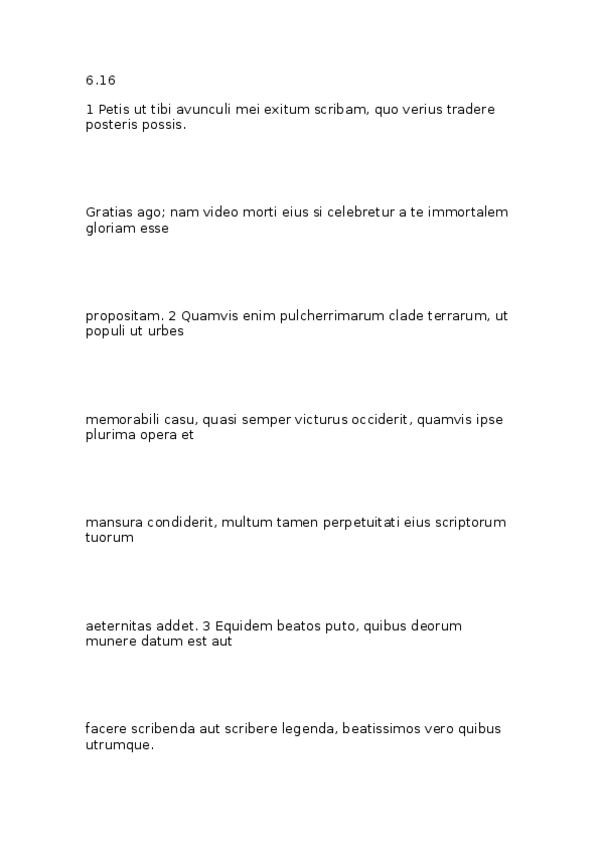 6.16

1 Petis ut tibi avunculi mei exitum scribam, quo verius tradere posteris possis.

Gratias ago; nam video morti eius si celebretur a te immortalem gloriam esse

propositam. 2 Quamvis enim pulcherrimarum clade terrarum, ut populi ut urbes

memorabili casu, quasi semper victurus occiderit, quamvis ipse plurima opera et

mansura condiderit, multum tamen perpetuitati eius scriptorum tuorum

aeternitas addet. 3 Equidem beatos puto, quibus deorum munere datum est aut

facere scribenda aut scribere legenda, beatissimos vero quibus utrumque.